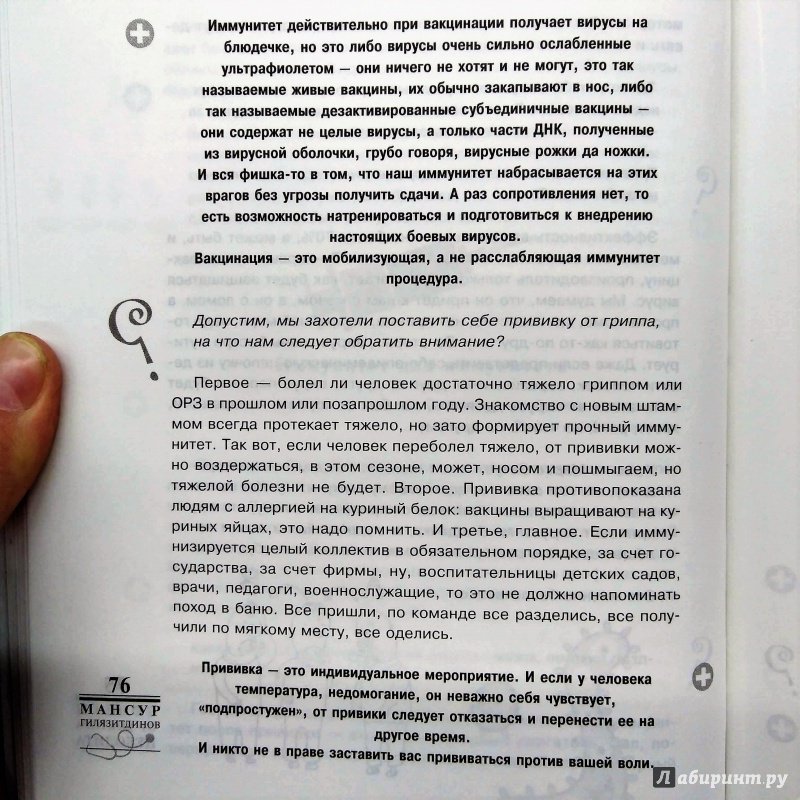 Иммунитет действительно при вакцинации получает вирусы на блюдечке, но это либо вирусы очень сильно ослабленные ультрафиолетом — они ничего не хотят и не могут, это так называемые живые вакцины, их обычно закапывают в нос, либо так называемые дезактивированные субъединичные вакцины — они содержат не целые вирусы, а только части ДНК, полученные из вирусной оболочки, грубо говоря, вирусные рожки да ножки. И вся фишка-то в том, что наш иммунитет набрасывается на этих врагов без угрозы получить сдачи. А раз сопротивления нет, то есть возможность натренироваться и подготовиться к внедрению настоящих боевых вирусов.

Вакцинация — это мобилизующая, а не расслабляющая иммунитет процедура.

Допустим, мы захотели поставить себе прививку от гриппа, на что нам следует обратить внимание?

Первое — болел ли человек достаточно тяжело гриппом или ОРЗ в прошлом или позапрошлом году. Знакомство с новым штаммом всегда протекает тяжело, но зато формирует прочный иммунитет. Так вот, если человек переболел тяжело, от прививки можно воздержаться, в этом сезоне, может, носом и пошмыгаем, но тяжелой болезни не будет. Второе. Прививка противопоказана людям с аллергией на куриный белок: вакцины выращивают на куриных яйцах, это надо помнить. И третье, главное. Если иммунизируется целый коллектив в обязательном порядке, за счет государства, за счет фирмы, ну, воспитательницы детских садов, врачи, педагоги, военнослужащие, то это не должно напоминать поход в баню. Все пришли, по команде все разделись, все получили по мягкому месту, все оделись.

Прививка — это индивидуальное мероприятие. И если у человека температура, недомогание, он неважно себя чувствует, «подпростужен», от привики следует отказаться и перенести ее на другое время.

И никто не в праве заставить вас прививаться против вашей воли.

76
МАНСУР ГИЛЯЗИТДИНОВ

Лабиринт.ру